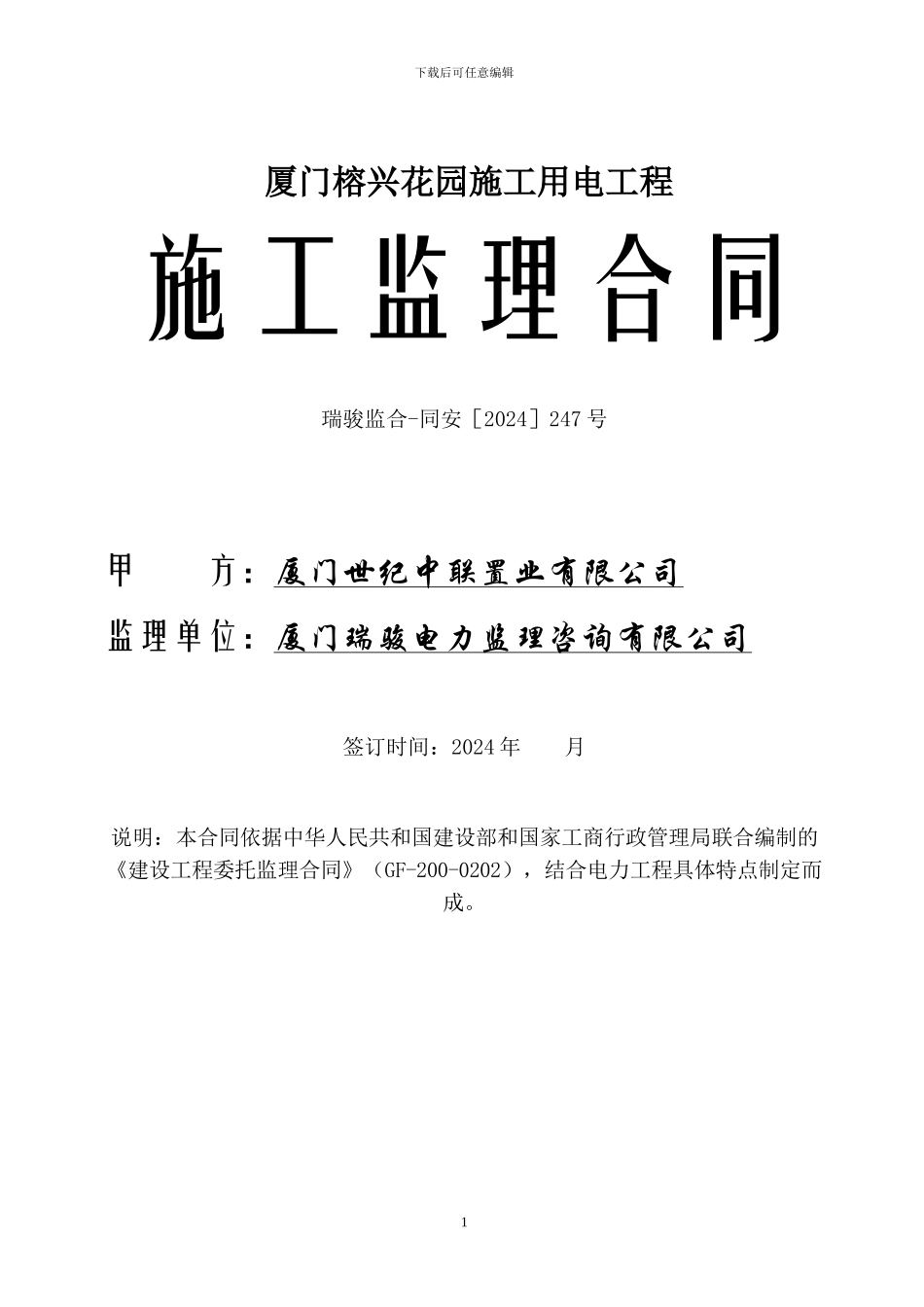 下载后可任意编辑

厦门榕兴花园施工用电工程

施工监理合同

瑞骏监合-同安［2024］247号

甲　　方：厦门世纪中联置业有限公司

监理单位：厦门瑞骏电力监理咨询有限公司

签订时间：2024年　　月

说明：本合同依据中华人民共和国建设部和国家工商行政管理局联合编制的《建设工程委托监理合同》（GF-200-0202），结合电力工程具体特点制定而成。

1